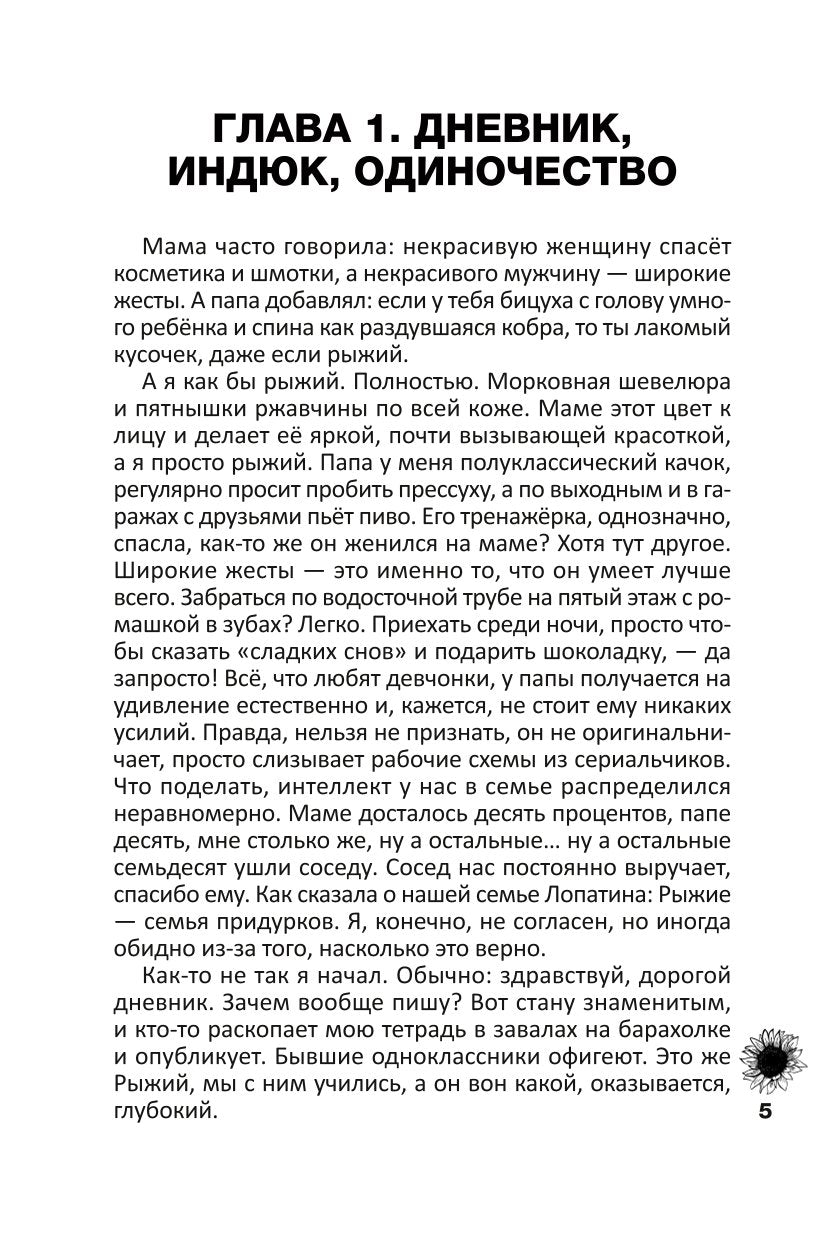 ГЛАВА 1. ДНЕВНИК, ИНДЮК, ОДИНОЧЕСТВО

Мама часто говорила: некрасивую женщину спасёт косметика и шмотки, а некрасивого мужчину — широкие жесты. А папа добавлял: если у тебя бицуха с голову умного ребёнка и спина как раздувшаяся кобра, то ты лакомый кусочек, даже если рыжий.

А я как бы рыжий. Полностью. Морковная шевелюра и пятнышки ржавчины по всей коже. Маме этот цвет к лицу и делает её яркой, почти вызывающей красоткой, а я просто рыжий. Папа у меня полуклассический качок, регулярно просит пробить прессуху, а по выходным и в гаражах с друзьями пьёт пиво. Его тренажёрка, однозначно, спасла, как-то же он женился на маме? Хотя тут другое. Широкие жесты — это именно то, что он умеет лучше всего. Забраться по водосточной трубе на пятый этаж с ромашкой в зубах? Легко. Приехать среди ночи, просто чтобы сказать «сладких снов» и подарить шоколадку, — да запросто! Всё, что любят девчонки, у папы получается на удивление естественно и, кажется, не стоит ему никаких усилий. Правда, нельзя не признать, он не оригинальничает, просто слизывает рабочие схемы из сериальчиков. Что поделать, интеллект у нас в семье распределился неравномерно. Маме досталось десять процентов, папе десять, мне столько же, ну а остальные… ну а остальные семьдесят ушли соседу. Сосед нас постоянно выручает, спасибо ему. Как сказала о нашей семье Лопатина: Рыжие — семья придурков. Я, конечно, не согласен, но иногда обидно из-за того, насколько это верно.

Как-то не так я начал. Обычно: здравствуй, дорогой дневник. Зачем вообще пишу? Вот стану знаменитым, и кто-то раскопает мою тетрадь в завалах на барахолке и опубликует. Бывшие одноклассники офигеют. Это же Рыжий, мы с ним учились, а он вон какой, оказывается, глубокий.

5